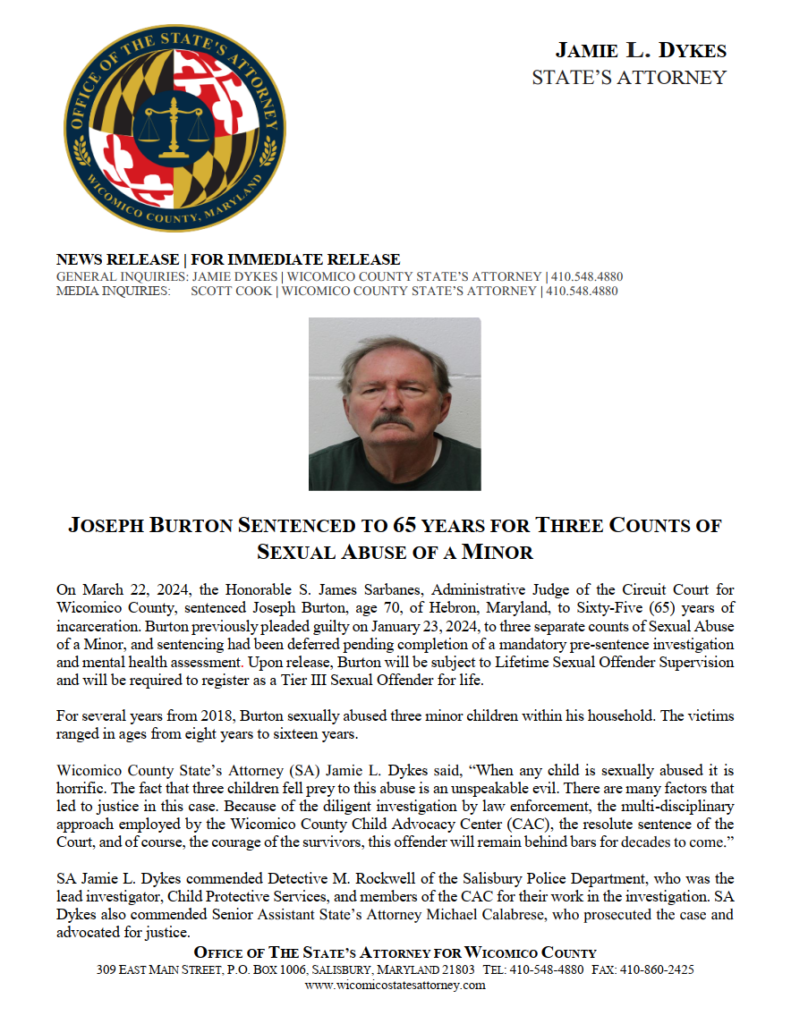 OFFICE OF THE STATE'S ATTORNEY
WICOMICO COUNTY, MARYLAND

JAMIE L. DYKES
STATE'S ATTORNEY

NEWS RELEASE | FOR IMMEDIATE RELEASE
GENERAL INQUIRIES: JAMIE DYKES | WICOMICO COUNTY STATE'S ATTORNEY | 410.548.4880
MEDIA INQUIRIES: SCOTT COOK | WICOMICO COUNTY STATE'S ATTORNEY | 410.548.4880

JOSEPH BURTON SENTENCED TO 65 YEARS FOR THREE COUNTS OF SEXUAL ABUSE OF A MINOR

On March 22, 2024, the Honorable S. James Sarbanes, Administrative Judge of the Circuit Court for Wicomico County, sentenced Joseph Burton, age 70, of Hebron, Maryland, to Sixty-Five (65) years of incarceration. Burton previously pleaded guilty on January 23, 2024, to three separate counts of Sexual Abuse of a Minor, and sentencing had been deferred pending completion of a mandatory pre-sentence investigation and mental health assessment. Upon release, Burton will be subject to Lifetime Sexual Offender Supervision and will be required to register as a Tier III Sexual Offender for life.

For several years from 2018, Burton sexually abused three minor children within his household. The victims ranged in ages from eight years to sixteen years.

Wicomico County State's Attorney (SA) Jamie L. Dykes said, "When any child is sexually abused it is horrific. The fact that three children fell prey to this abuse is an unspeakable evil. There are many factors that led to justice in this case. Because of the diligent investigation by law enforcement, the multi-disciplinary approach employed by the Wicomico County Child Advocacy Center (CAC), the resolute sentence of the Court, and of course, the courage of the survivors, this offender will remain behind bars for decades to come."

SA Jamie L. Dykes commended Detective M. Rockwell of the Salisbury Police Department, who was the lead investigator, Child Protective Services, and members of the CAC for their work in the investigation. SA Dykes also commended Senior Assistant State's Attorney Michael Calabrese, who prosecuted the case and advocated for justice.

OFFICE OF THE STATE'S ATTORNEY FOR WICOMICO COUNTY
309 EAST MAIN STREET, P.O. BOX 1006, SALISBURY, MARYLAND 21803 TEL: 410-548-4880 FAX: 410-860-2425
www.wicomicostatesattorney.com